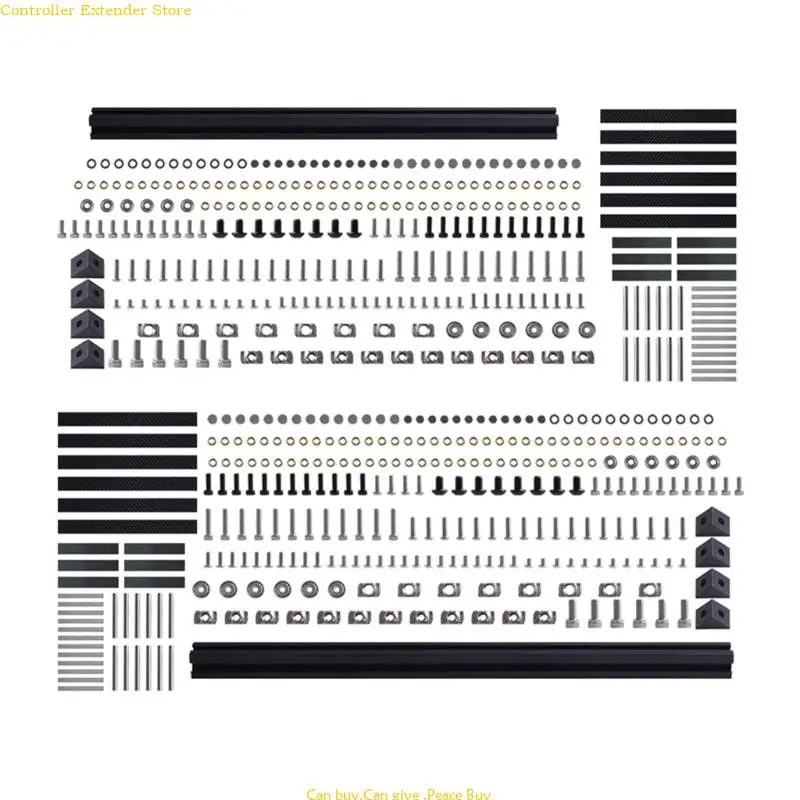 Controller Extender Store

Can buy,Can give ,Peace Buy